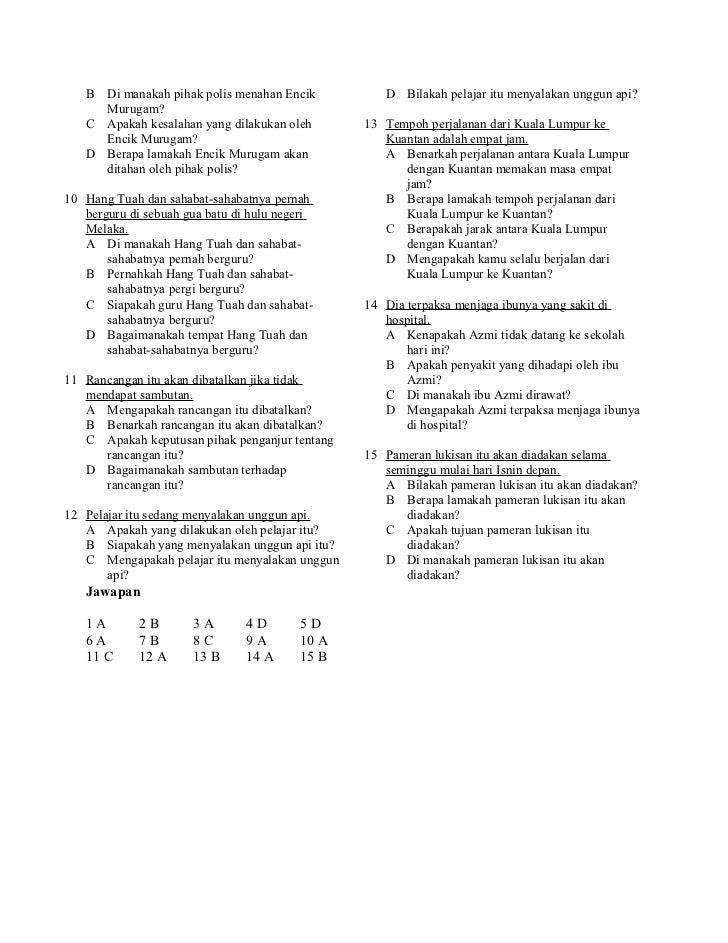 B Di manakah pihak polis menahan Encik Murugam?
C Apakah kesalahan yang dilakukan oleh Encik Murugam?
D Berapa lamakah Encik Murugam akan ditahan oleh pihak polis?

10 Hang Tuah dan sahabat-sahabatnya pernah berguru di sebuah gua batu di hulu negeri Melaka.
A Di manakah Hang Tuah dan sahabat-sahabatnya pernah berguru?
B Pernahkah Hang Tuah dan sahabat-sahabatnya pergi berguru?
C Siapakah guru Hang Tuah dan sahabat-sahabatnya berguru?
D Bagaimanakah tempat Hang Tuah dan sahabat-sahabatnya berguru?

11 Rancangan itu akan dibatalkan jika tidak mendapat sambutan.
A Mengapakah rancangan itu dibatalkan?
B Benarkah rancangan itu akan dibatalkan?
C Apakah keputusan pihak penganjur tentang rancangan itu?
D Bagaimanakah sambutan terhadap rancangan itu?

12 Pelajar itu sedang menyalakan unggun api.
A Apakah yang dilakukan oleh pelajar itu?
B Siapakah yang menyalakan unggun api itu?
C Mengapakah pelajar itu menyalakan unggun api?

Jawapan

| 1 A | 2 B | 3 A | 4 D | 5 D |
|---|---|---|---|---|
| 6 A | 7 B | 8 C | 9 A | 10 A |
| 11 C | 12 A | 13 B | 14 A | 15 B |

D Bilakah pelajar itu menyalakan unggun api?

13 Tempoh perjalanan dari Kuala Lumpur ke Kuantan adalah empat jam.
A Benarkah perjalanan antara Kuala Lumpur dengan Kuantan memakan masa empat jam?
B Berapa lamakah tempoh perjalanan dari Kuala Lumpur ke Kuantan?
C Berapakah jarak antara Kuala Lumpur dengan Kuantan?
D Mengapakah kamu selalu berjalan dari Kuala Lumpur ke Kuantan?

14 Dia terpaksa menjaga ibunya yang sakit di hospital.
A Kenapakah Azmi tidak datang ke sekolah hari ini?
B Apakah penyakit yang dihadapi oleh ibu Azmi?
C Di manakah ibu Azmi dirawat?
D Mengapakah Azmi terpaksa menjaga ibunya di hospital?

15 Pameran lukisan itu akan diadakan selama seminggu mulai hari Isnin depan.
A Bilakah pameran lukisan itu akan diadakan?
B Berapa lamakah pameran lukisan itu akan diadakan?
C Apakah tujuan pameran lukisan itu diadakan?
D Di manakah pameran lukisan itu akan diadakan?